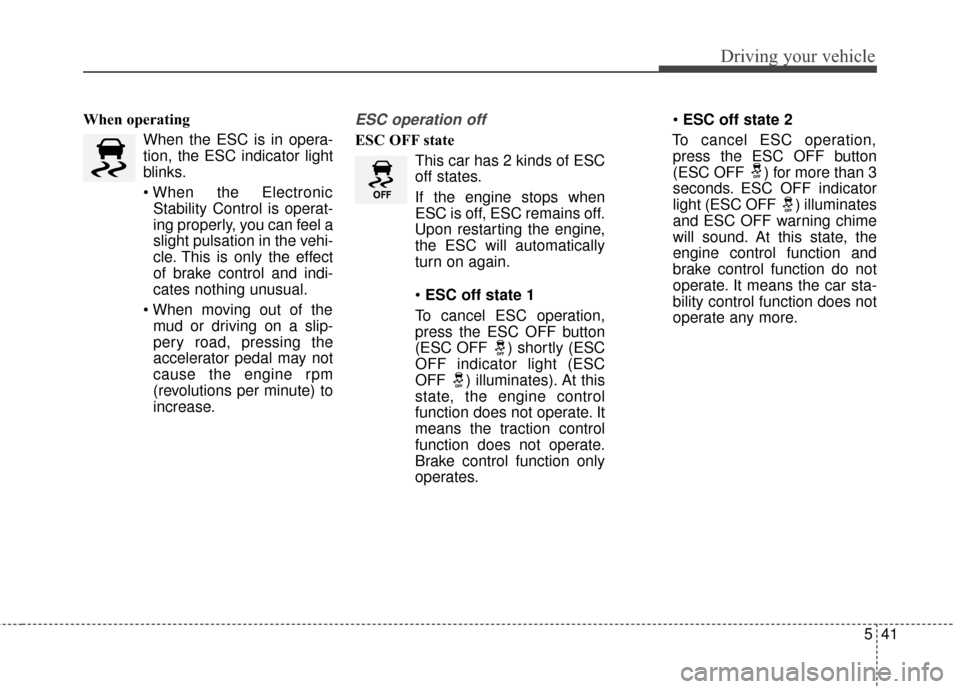 Driving your vehicle

When operating

When the ESC is in operation, the ESC indicator light blinks.

• When the Electronic Stability Control is operating properly, you can feel a slight pulsation in the vehicle. This is only the effect of brake control and indicates nothing unusual.

• When moving out of the mud or driving on a slippery road, pressing the accelerator pedal may not cause the engine rpm (revolutions per minute) to increase.

ESC operation off

ESC OFF state

OFF

This car has 2 kinds of ESC off states.

If the engine stops when ESC is off, ESC remains off. Upon restarting the engine, the ESC will automatically turn on again.

• ESC off state 1

To cancel ESC operation, press the ESC OFF button (ESC OFF ) shortly (ESC OFF indicator light (ESC OFF ) illuminates). At this state, the engine control function does not operate. It means the traction control function does not operate. Brake control function only operates.

• ESC off state 2

To cancel ESC operation, press the ESC OFF button (ESC OFF ) for more than 3 seconds. ESC OFF indicator light (ESC OFF ) illuminates and ESC OFF warning chime will sound. At this state, the engine control function and brake control function do not operate. It means the car stability control function does not operate any more.

5 41

carmanualsonline.info